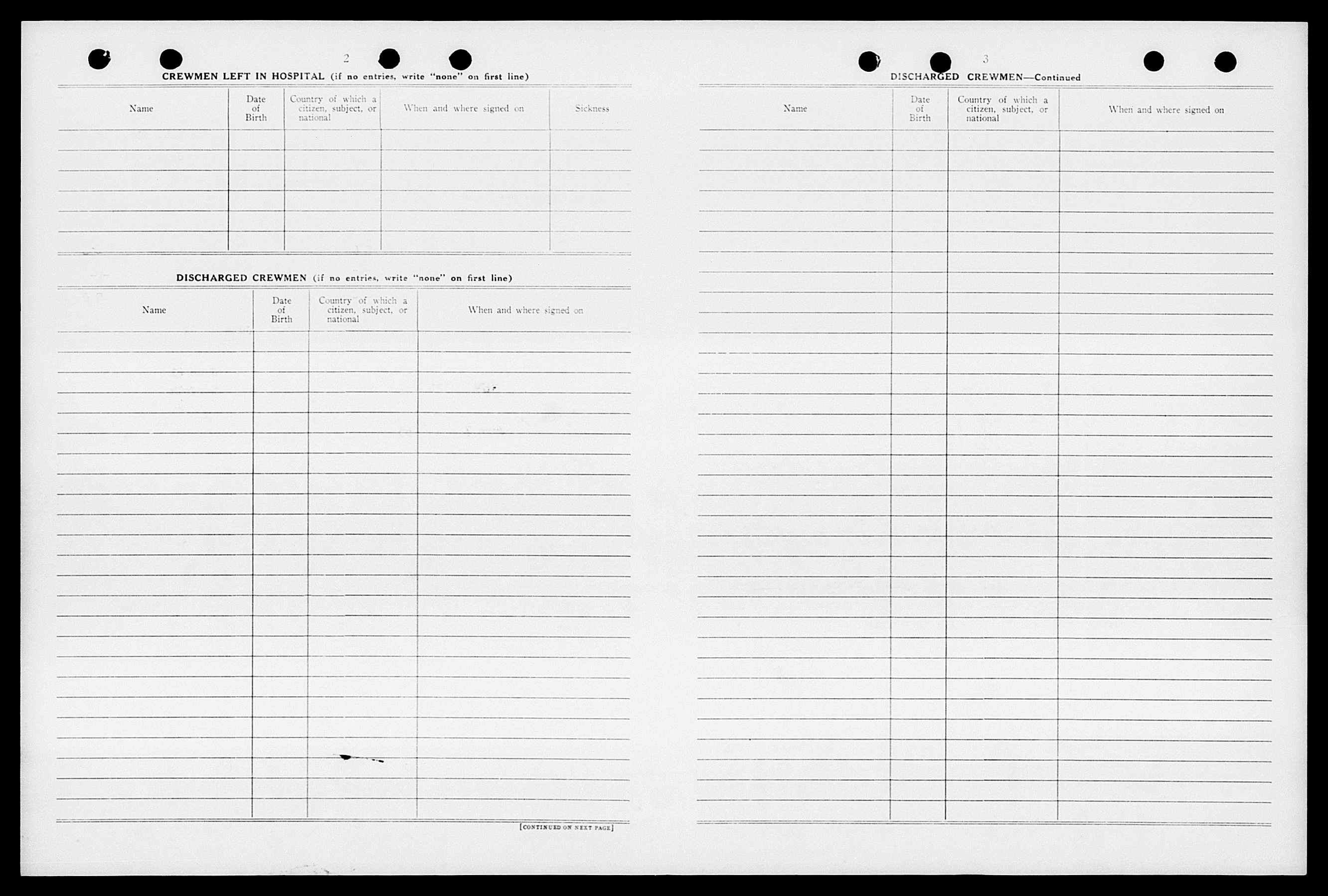 2

CREWMEN LEFT IN HOSPITAL (if no entries, write "none" on first line)

| Name | Date of Birth | Country of which a citizen, subject, or national | When and where signed on | Sickness |
|---|---|---|---|---|
| | | | | |

DISCHARGED CREWMEN (if no entries, write "none" on first line)

| Name | Date of Birth | Country of which a citizen, subject, or national | When and where signed on |
|---|---|---|---|
| | | | |

[CONTINUED ON NEXT PAGE]

3

DISCHARGED CREWMEN—Continued

| Name | Date of Birth | Country of which a citizen, subject, or national | When and where signed on |
|---|---|---|---|
| | | | |